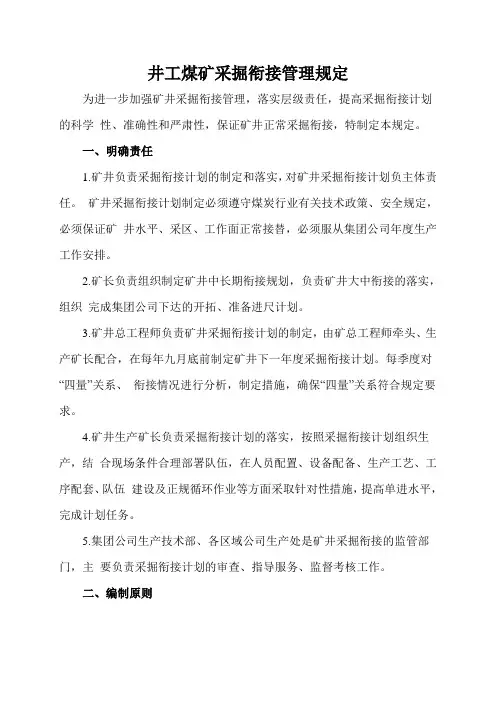 井工煤矿采掘衔接管理规定

为进一步加强矿井采掘衔接管理，落实层级责任，提高采掘衔接计划的科学 性、准确性和严肃性，保证矿井正常采掘衔接，特制定本规定。

一、明确责任

1.矿井负责采掘衔接计划的制定和落实，对矿井采掘衔接计划负主体责任。 矿井采掘衔接计划制定必须遵守煤炭行业有关技术政策、安全规定，必须保证矿 井水平、采区、工作面正常接替，必须服从集团公司年度生产工作安排。

2.矿长负责组织制定矿井中长期衔接规划，负责矿井大中衔接的落实，组织 完成集团公司下达的开拓、准备进尺计划。

3.矿井总工程师负责矿井采掘衔接计划的制定，由矿总工程师牵头、生产矿长配合，在每年九月底前制定矿井下一年度采掘衔接计划。每季度对“四量”关系、 衔接情况进行分析，制定措施，确保“四量”关系符合规定要求。

4.矿井生产矿长负责采掘衔接计划的落实，按照采掘衔接计划组织生产，结 合现场条件合理部署队伍，在人员配置、设备配备、生产工艺、工序配套、队伍 建设及正规循环作业等方面采取针对性措施，提高单进水平，完成计划任务。

5.集团公司生产技术部、各区域公司生产处是矿井采掘衔接的监管部门，主 要负责采掘衔接计划的审查、指导服务、监督考核工作。

二、编制原则